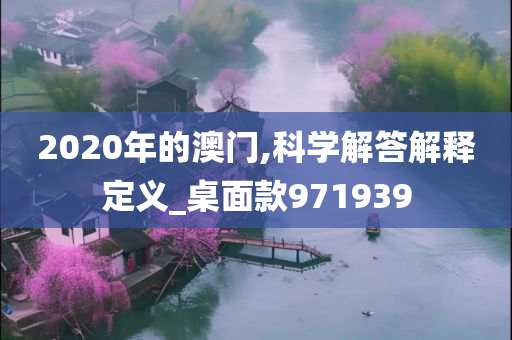 2020年的澳门,科学解答解释定义_桌面款971939